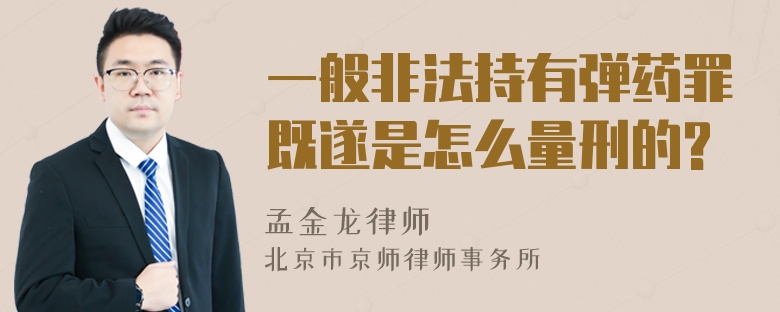 一般非法持有弹药罪既遂是怎么量刑的?

孟金龙律师
北京市京师律师事务所